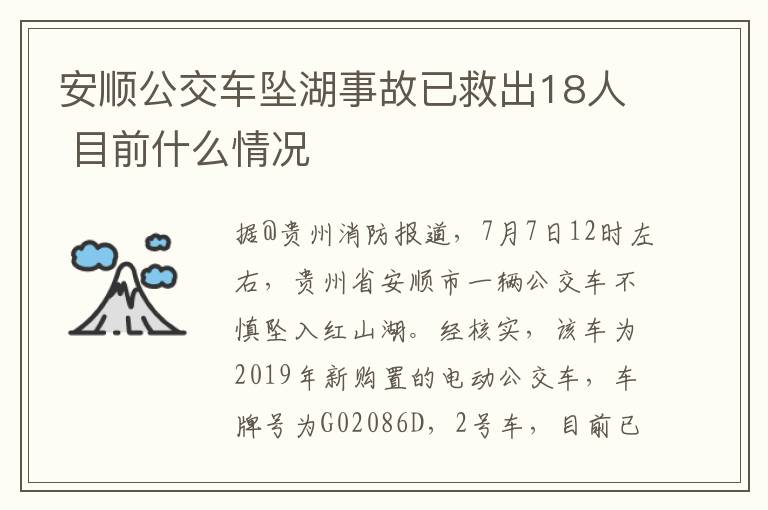 安顺公交车坠湖事故已救出18人 目前什么情况

据@贵州消防报道，7月7日12时左右，贵州省安顺市一辆公交车不慎坠入红山湖。经核实，该车为2019年新购置的电动公交车，车牌号为G02086D，2号车，目前已